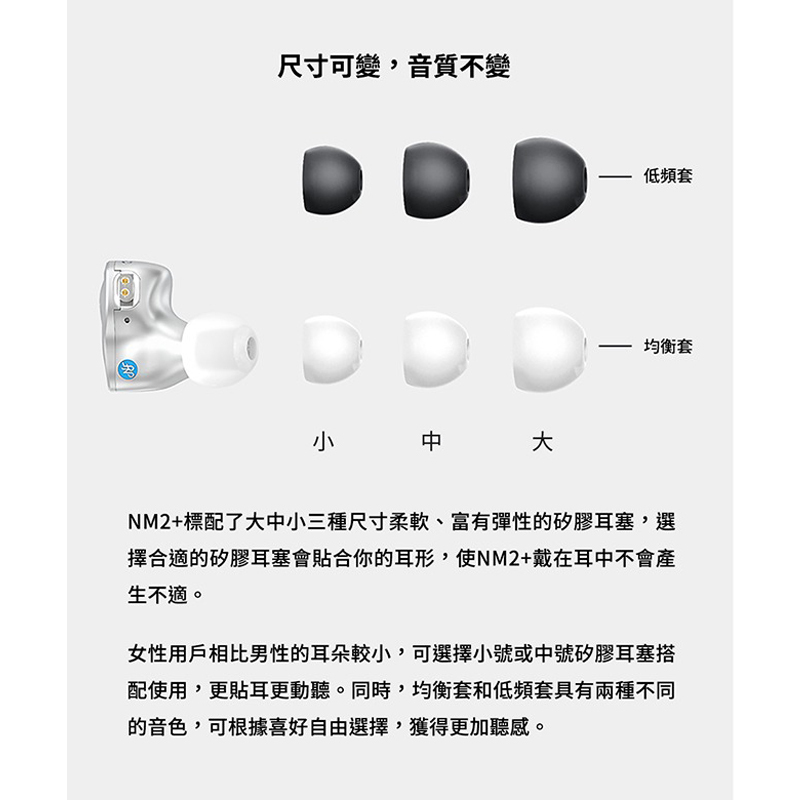 尺寸可變，音質不變

低頻套

均衡套

小　　中　　大

NM2+標配了大中小三種尺寸柔軟、富有彈性的矽膠耳塞，選擇合適的矽膠耳塞會貼合你的耳形，使NM2+戴在耳中不會產生不適。

女性用戶相比男性的耳朵較小，可選擇小號或中號矽膠耳塞搭配使用，更貼耳更動聽。同時，均衡套和低頻套具有兩種不同的音色，可根據喜好自由選擇，獲得更加聽感。